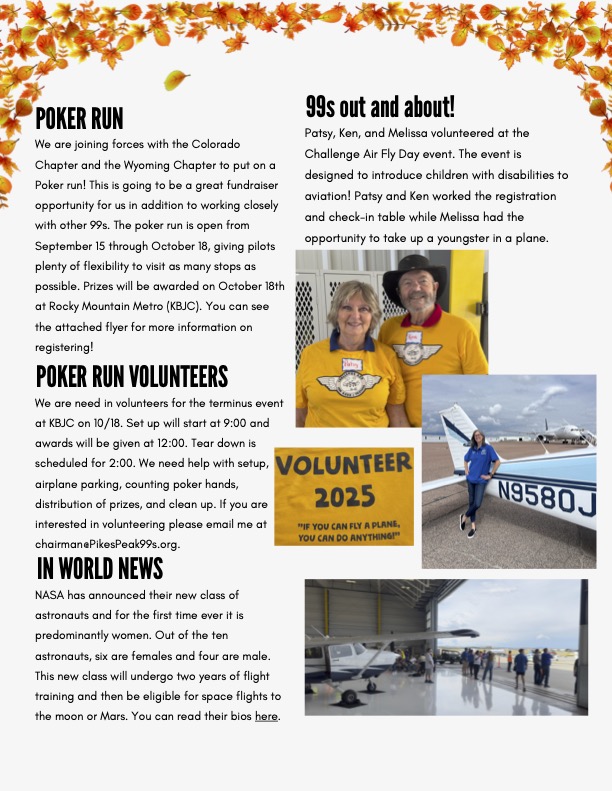 POKER RUN

We are joining forces with the Colorado Chapter and the Wyoming Chapter to put on a Poker run! This is going to be a great fundraiser opportunity for us in addition to working closely with other 99s. The poker run is open from September 15 through October 18, giving pilots plenty of flexibility to visit as many stops as possible. Prizes will be awarded on October 18th at Rocky Mountain Metro (KBJC). You can see the attached flyer for more information on registering!

POKER RUN VOLUNTEERS

We are need in volunteers for the terminus event at KBJC on 10/18. Set up will start at 9:00 and awards will be given at 12:00. Tear down is scheduled for 2:00. We need help with setup, airplane parking, counting poker hands, distribution of prizes, and clean up. If you are interested in volunteering please email me at chairman@PikesPeak99s.org.

IN WORLD NEWS

NASA has announced their new class of astronauts and for the first time ever it is predominantly women. Out of the ten astronauts, six are females and four are male. This new class will undergo two years of flight training and then be eligible for space flights to the moon or Mars. You can read their bios here.

99s out and about!

Patsy, Ken, and Melissa volunteered at the Challenge Air Fly Day event. The event is designed to introduce children with disabilities to aviation! Patsy and Ken worked the registration and check-in table while Melissa had the opportunity to take up a youngster in a plane.

Patsy

Ken

VOLUNTEER 2025

"IF YOU CAN FLY A PLANE, YOU CAN DO ANYTHING!"

N9580J